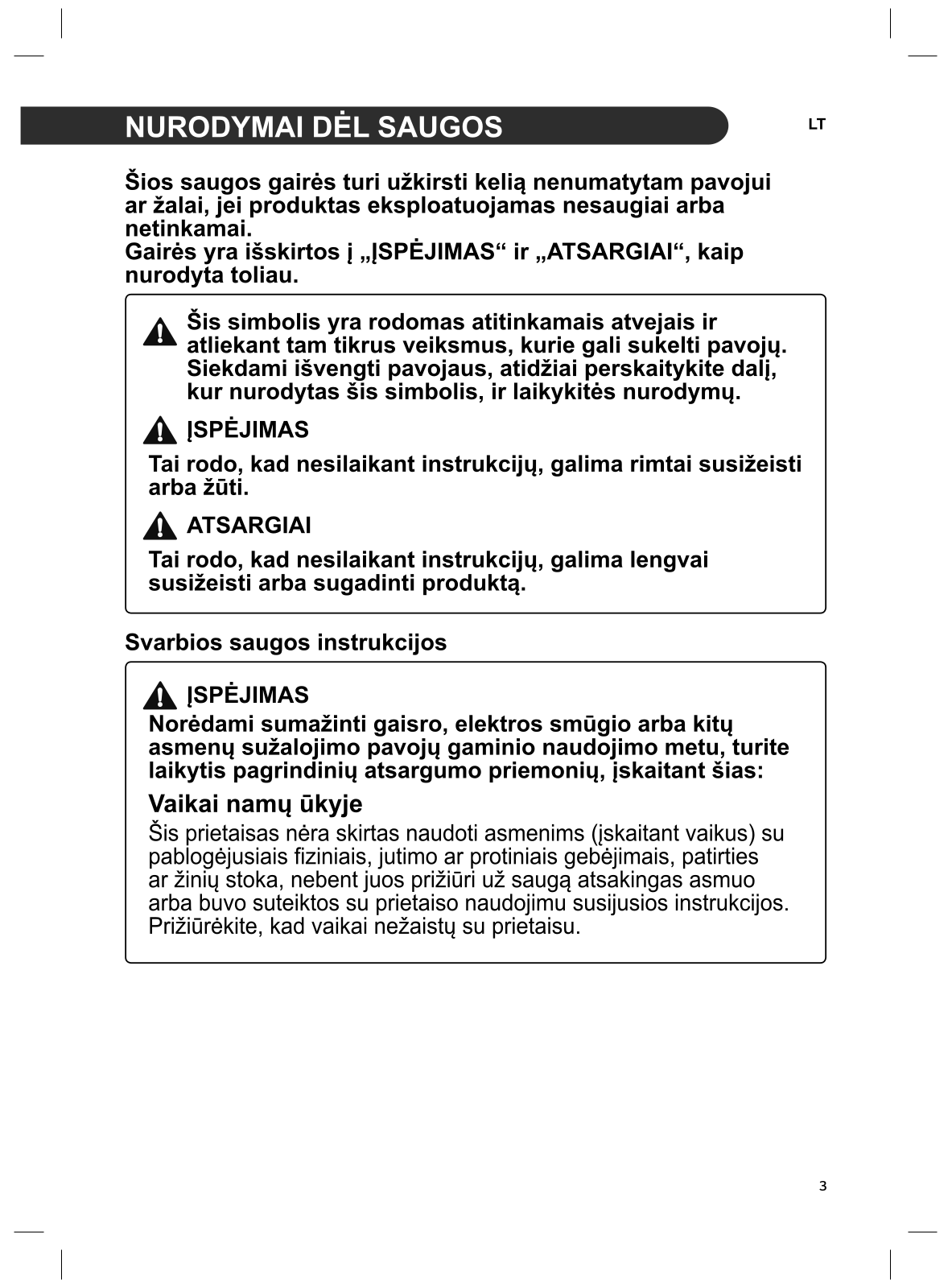 NURODYMAI DĖL SAUGOS

LT

Šios saugos gairės turi užkirsti kelią nenumatytam pavojui ar žalai, jei produktas eksploatuojamas nesaugiai arba netinkamai.
Gairės yra išskirtos į „ĮSPĖJIMAS“ ir „ATSARGIAI“, kaip nurodyta toliau.

Šis simbolis yra rodomas atitinkamais atvejais ir atliekant tam tikrus veiksmus, kurie gali sukelti pavojų. Siekdami išvengti pavojaus, atidžiai perskaitykite dalį, kur nurodytas šis simbolis, ir laikykitės nurodymų.

ĮSPĖJIMAS

Tai rodo, kad nesilaikant instrukcijų, galima rimtai susižeisti arba žūti.

ATSARGIAI

Tai rodo, kad nesilaikant instrukcijų, galima lengvai susižeisti arba sugadinti produktą.

Svarbios saugos instrukcijos

ĮSPĖJIMAS

Norėdami sumažinti gaisro, elektros smūgio arba kitų asmenų sužalojimo pavojų gaminio naudojimo metu, turite laikytis pagrindinių atsargumo priemonių, įskaitant šias:

Vaikai namų ūkyje

Šis prietaisas nėra skirtas naudoti asmenims (įskaitant vaikus) su pablogėjusiais fiziniais, jutimo ar protiniais gebėjimais, patirties ar žinių stoka, nebent juos prižiūri už saugą atsakingas asmuo arba buvo suteiktos su prietaiso naudojimu susijusios instrukcijos. Prižiūrėkite, kad vaikai nežaistų su prietaisu.

3